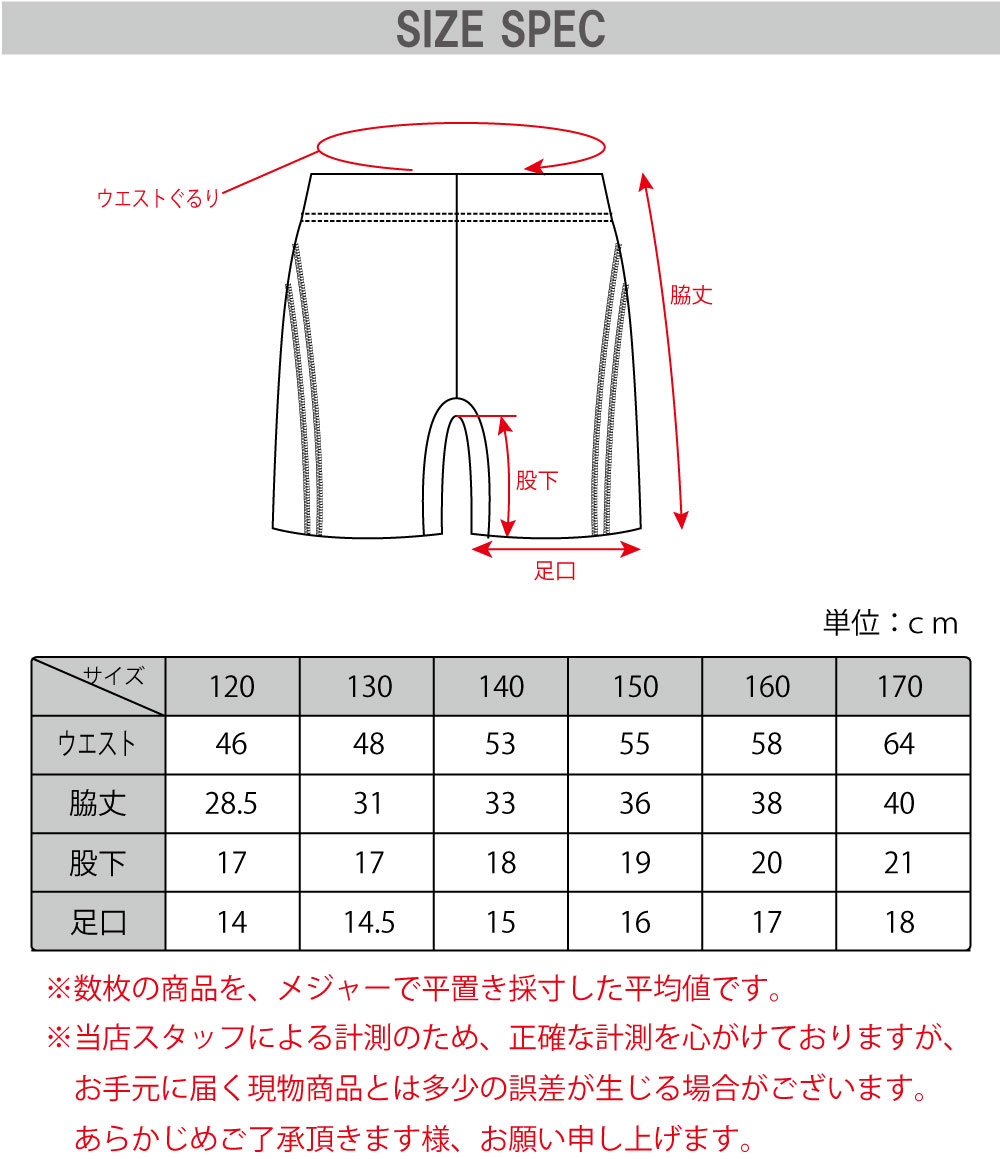 SIZE SPEC

ウエストぐるり

脇丈

股下

足口

単位：ｃｍ

| サイズ | 120 | 130 | 140 | 150 | 160 | 170 |
|---|---|---|---|---|---|---|
| ウエスト | 46 | 48 | 53 | 55 | 58 | 64 |
| 脇丈 | 28.5 | 31 | 33 | 36 | 38 | 40 |
| 股下 | 17 | 17 | 18 | 19 | 20 | 21 |
| 足口 | 14 | 14.5 | 15 | 16 | 17 | 18 |

※数枚の商品を、メジャーで平置き採寸した平均値です。
※当店スタッフによる計測のため、正確な計測を心がけておりますが、お手元に届く現物商品とは多少の誤差が生じる場合がございます。あらかじめご了承頂きます様、お願い申し上げます。